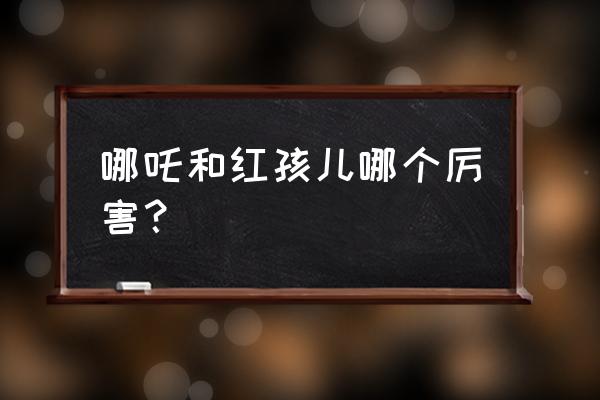 哪吒和红孩儿哪个厉害？